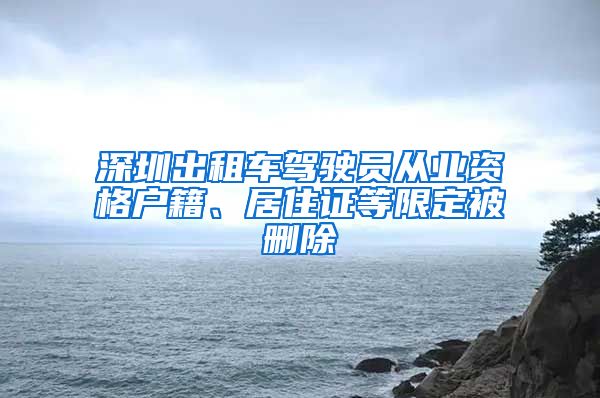 深圳出租车驾驶员从业资格户籍、居住证等限定被删除